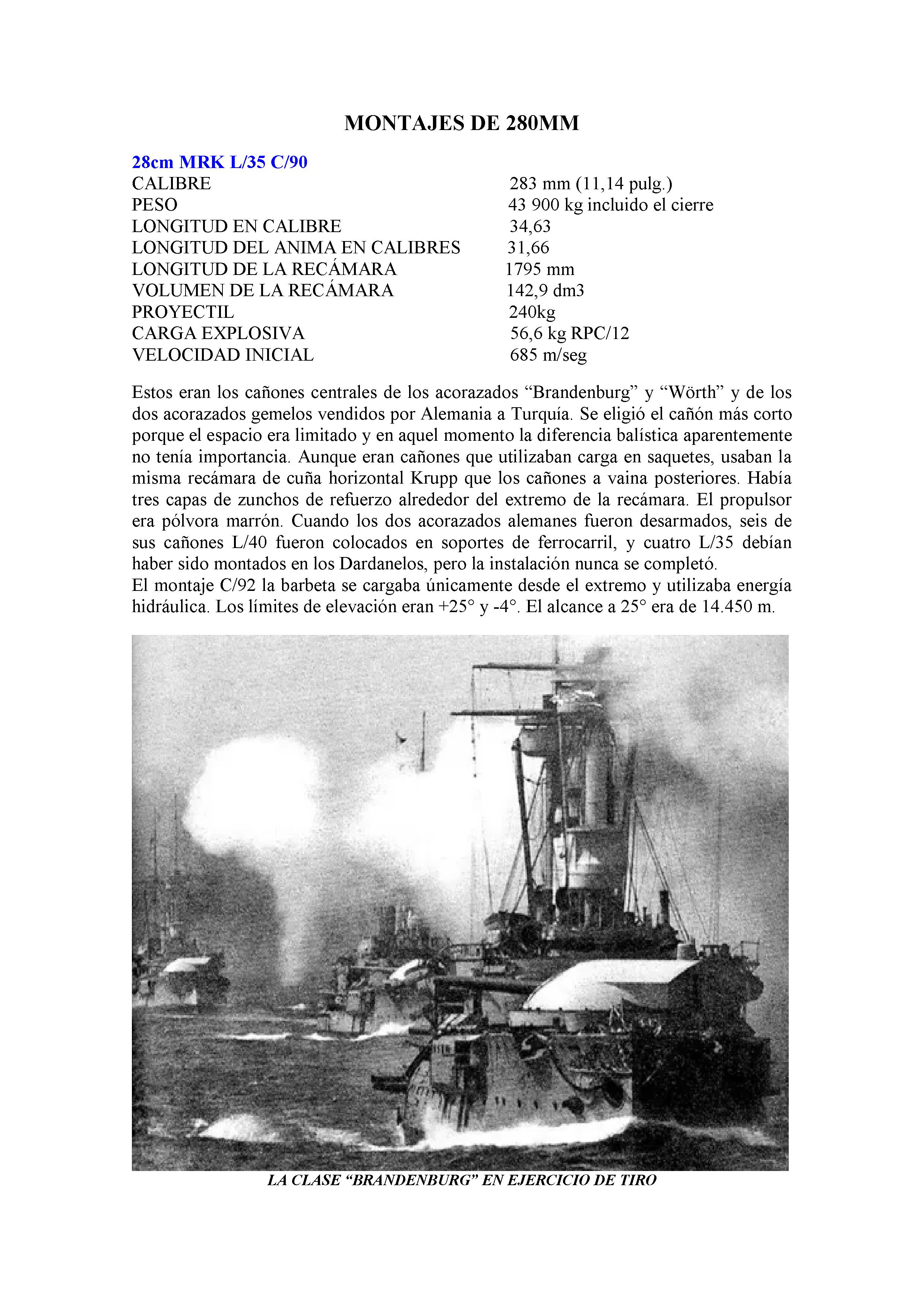 MONTAJES DE 280MM

28cm MRK L/35 C/90

| | |
|---|---|
| CALIBRE | 283 mm (11,14 pulg.) |
| PESO | 43 900 kg incluido el cierre |
| LONGITUD EN CALIBRE | 34,63 |
| LONGITUD DEL ANIMA EN CALIBRES | 31,66 |
| LONGITUD DE LA RECÁMARA | 1795 mm |
| VOLUMEN DE LA RECÁMARA | 142,9 dm3 |
| PROYECTIL | 240kg |
| CARGA EXPLOSIVA | 56,6 kg RPC/12 |
| VELOCIDAD INICIAL | 685 m/seg |

Estos eran los cañones centrales de los acorazados “Brandenburg” y “Wörth” y de los dos acorazados gemelos vendidos por Alemania a Turquía. Se eligió el cañón más corto porque el espacio era limitado y en aquel momento la diferencia balística aparentemente no tenía importancia. Aunque eran cañones que utilizaban carga en saquetes, usaban la misma recámara de cuña horizontal Krupp que los cañones a vaina posteriores. Había tres capas de zunchos de refuerzo alrededor del extremo de la recámara. El propulsor era pólvora marrón. Cuando los dos acorazados alemanes fueron desarmados, seis de sus cañones L/40 fueron colocados en soportes de ferrocarril, y cuatro L/35 debían haber sido montados en los Dardanelos, pero la instalación nunca se completó.
El montaje C/92 la barbeta se cargaba únicamente desde el extremo y utilizaba energía hidráulica. Los límites de elevación eran +25° y -4°. El alcance a 25° era de 14.450 m.

LA CLASE “BRANDENBURG” EN EJERCICIO DE TIRO